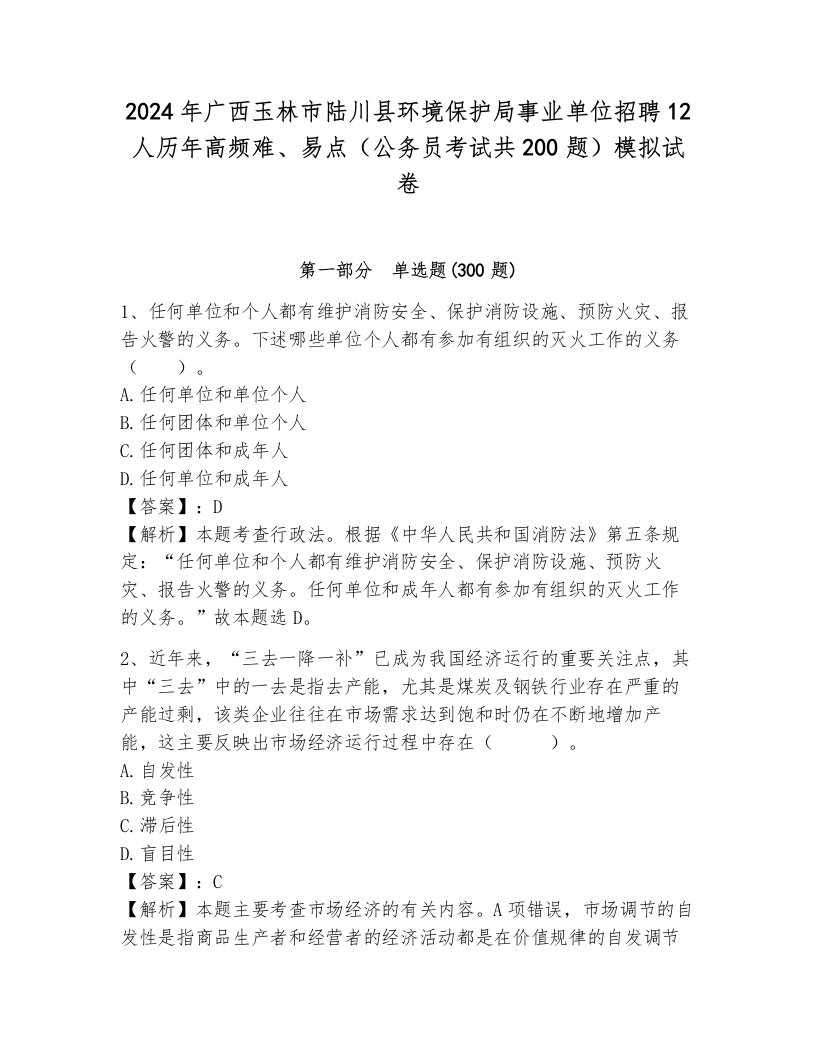 2024年广西玉林市陆川县环境保护局事业单位招聘12人历年高频难、易点（公务员考试共200题）模拟试卷

第一部分　单选题(300题)

1、任何单位和个人都有维护消防安全、保护消防设施、预防火灾、报告火警的义务。下述哪些单位个人都有参加有组织的灭火工作的义务（　　）。
A.任何单位和单位个人
B.任何团体和单位个人
C.任何团体和成年人
D.任何单位和成年人
【答案】：D
【解析】本题考查行政法。根据《中华人民共和国消防法》第五条规定：“任何单位和个人都有维护消防安全、保护消防设施、预防火灾、报告火警的义务。任何单位和成年人都有参加有组织的灭火工作的义务。”故本题选D。

2、近年来，“三去一降一补”已成为我国经济运行的重要关注点，其中“三去”中的一去是指去产能，尤其是煤炭及钢铁行业存在严重的产能过剩，该类企业往往在市场需求达到饱和时仍在不断地增加产能，这主要反映出市场经济运行过程中存在（　　　）。
A.自发性
B.竞争性
C.滞后性
D.盲目性
【答案】：C
【解析】本题主要考查市场经济的有关内容。A项错误，市场调节的自发性是指商品生产者和经营者的经济活动都是在价值规律的自发调节